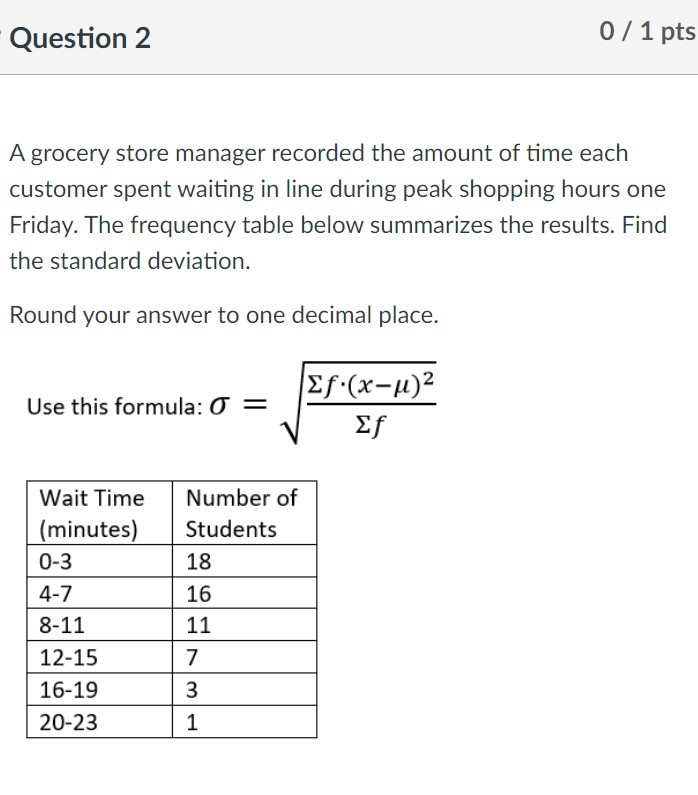 Question 2

0 / 1 pts

A grocery store manager recorded the amount of time each customer spent waiting in line during peak shopping hours one Friday. The frequency table below summarizes the results. Find the standard deviation.

Round your answer to one decimal place.

Use this formula: $\sigma = \sqrt{\frac{\Sigma f \cdot (x-\mu)^2}{\Sigma f}}$

| Wait Time (minutes) | Number of Students |
|---|---|
| 0-3 | 18 |
| 4-7 | 16 |
| 8-11 | 11 |
| 12-15 | 7 |
| 16-19 | 3 |
| 20-23 | 1 |